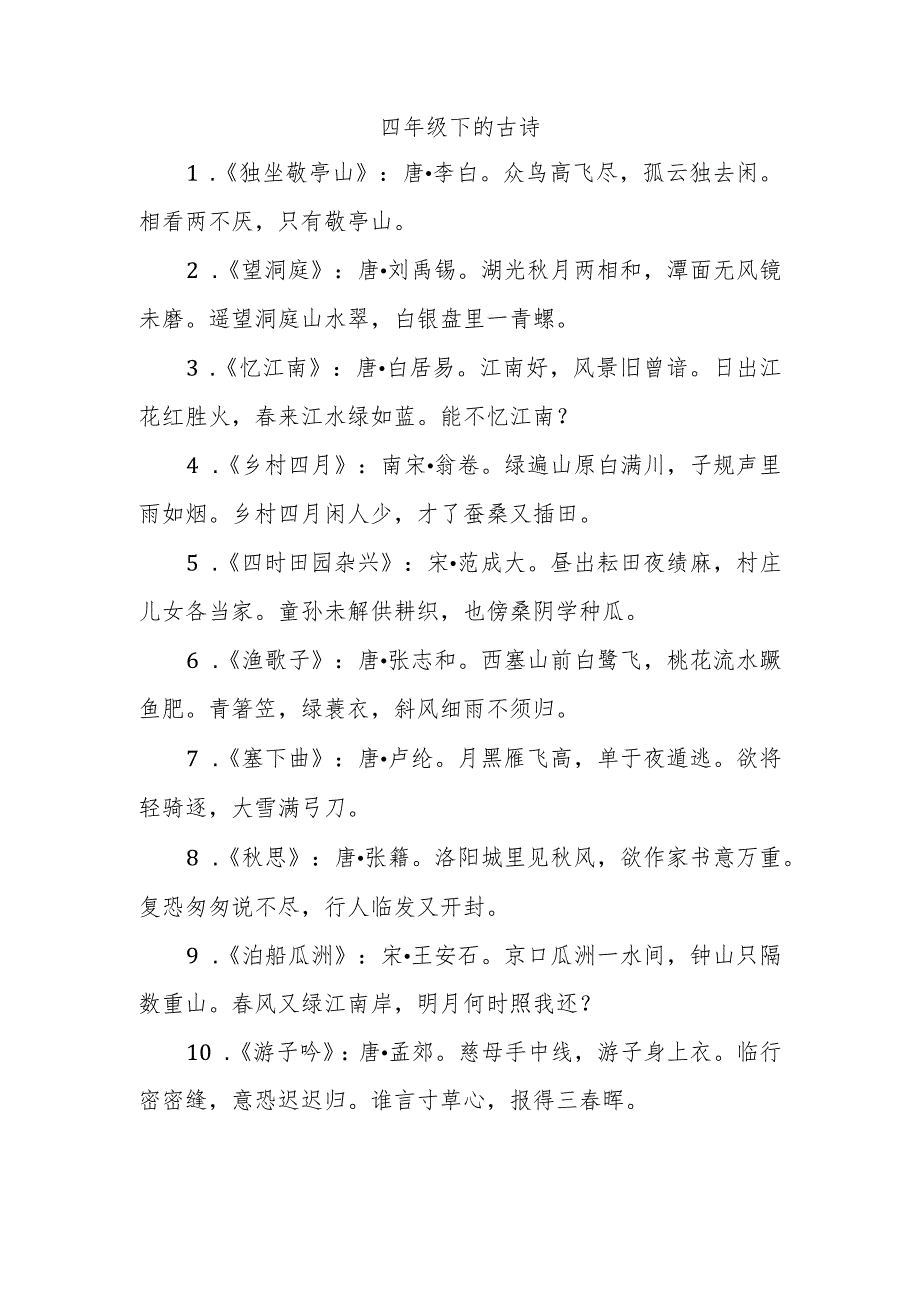 四年级下的古诗

1.《独坐敬亭山》：唐•李白。众鸟高飞尽，孤云独去闲。相看两不厌，只有敬亭山。

2.《望洞庭》：唐•刘禹锡。湖光秋月两相和，潭面无风镜未磨。遥望洞庭山水翠，白银盘里一青螺。

3.《忆江南》：唐•白居易。江南好，风景旧曾谙。日出江花红胜火，春来江水绿如蓝。能不忆江南？

4.《乡村四月》：南宋•翁卷。绿遍山原白满川，子规声里雨如烟。乡村四月闲人少，才了蚕桑又插田。

5.《四时田园杂兴》：宋•范成大。昼出耘田夜绩麻，村庄儿女各当家。童孙未解供耕织，也傍桑阴学种瓜。

6.《渔歌子》：唐•张志和。西塞山前白鹭飞，桃花流水鳜鱼肥。青箬笠，绿蓑衣，斜风细雨不须归。

7.《塞下曲》：唐•卢纶。月黑雁飞高，单于夜遁逃。欲将轻骑逐，大雪满弓刀。

8.《秋思》：唐•张籍。洛阳城里见秋风，欲作家书意万重。复恐匆匆说不尽，行人临发又开封。

9.《泊船瓜洲》：宋•王安石。京口瓜洲一水间，钟山只隔数重山。春风又绿江南岸，明月何时照我还？

10.《游子吟》：唐•孟郊。慈母手中线，游子身上衣。临行密密缝，意恐迟迟归。谁言寸草心，报得三春晖。